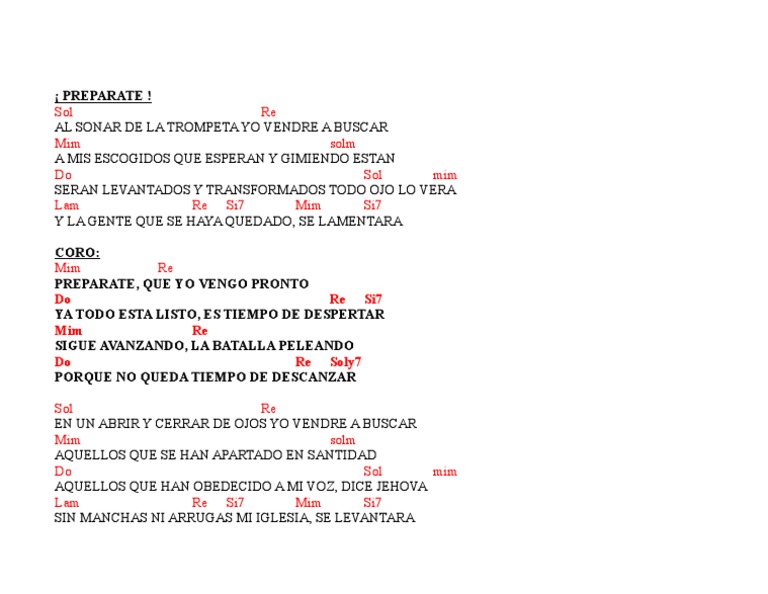 ¡ PREPARATE !
Sol Re
AL SONAR DE LA TROMPETA YO VENDRE A BUSCAR
Mim solm
A MIS ESCOGIDOS QUE ESPERAN Y GIMIENDO ESTAN
Do Sol mim
SERAN LEVANTADOS Y TRANSFORMADOS TODO OJO LO VERA
Lam Re Si7 Mim Si7
Y LA GENTE QUE SE HAYA QUEDADO, SE LAMENTARA

CORO:
Mim Re
PREPARATE, QUE YO VENGO PRONTO
Do Re Si7
YA TODO ESTA LISTO, ES TIEMPO DE DESPERTAR
Mim Re
SIGUE AVANZANDO, LA BATALLA PELEANDO
Do Re Soly7
PORQUE NO QUEDA TIEMPO DE DESCANZAR

Sol Re
EN UN ABRIR Y CERRAR DE OJOS YO VENDRE A BUSCAR
Mim solm
AQUELLOS QUE SE HAN APARTADO EN SANTIDAD
Do Sol mim
AQUELLOS QUE HAN OBEDECIDO A MI VOZ, DICE JEHOVA
Lam Re Si7 Mim Si7
SIN MANCHAS NI ARRUGAS MI IGLESIA, SE LEVANTARA